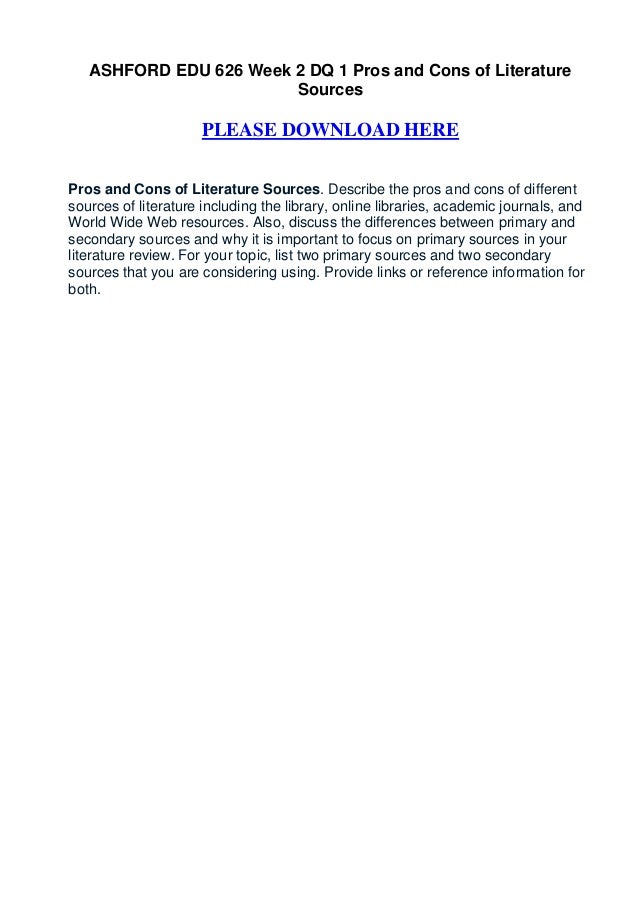 ASHFORD EDU 626 Week 2 DQ 1 Pros and Cons of Literature Sources

PLEASE DOWNLOAD HERE

Pros and Cons of Literature Sources. Describe the pros and cons of different sources of literature including the library, online libraries, academic journals, and World Wide Web resources. Also, discuss the differences between primary and secondary sources and why it is important to focus on primary sources in your literature review. For your topic, list two primary sources and two secondary sources that you are considering using. Provide links or reference information for both.